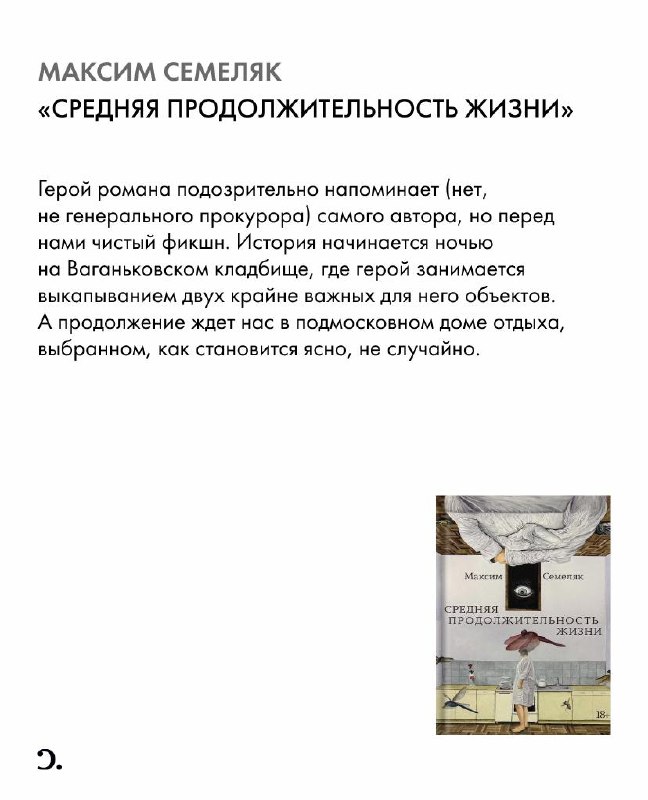 МАКСИМ СЕМЕЛЯК
«СРЕДНЯЯ ПРОДОЛЖИТЕЛЬНОСТЬ ЖИЗНИ»

Герой романа подозрительно напоминает (нет, не генерального прокурора) самого автора, но перед нами чистый фикшн. История начинается ночью на Ваганьковском кладбище, где герой занимается выкапыванием двух крайне важных для него объектов. А продолжение ждет нас в подмосковном доме отдыха, выбранном, как становится ясно, не случайно.

Максим Семеляк
СРЕДНЯЯ ПРОДОЛЖИТЕЛЬНОСТЬ ЖИЗНИ
18+

Э.